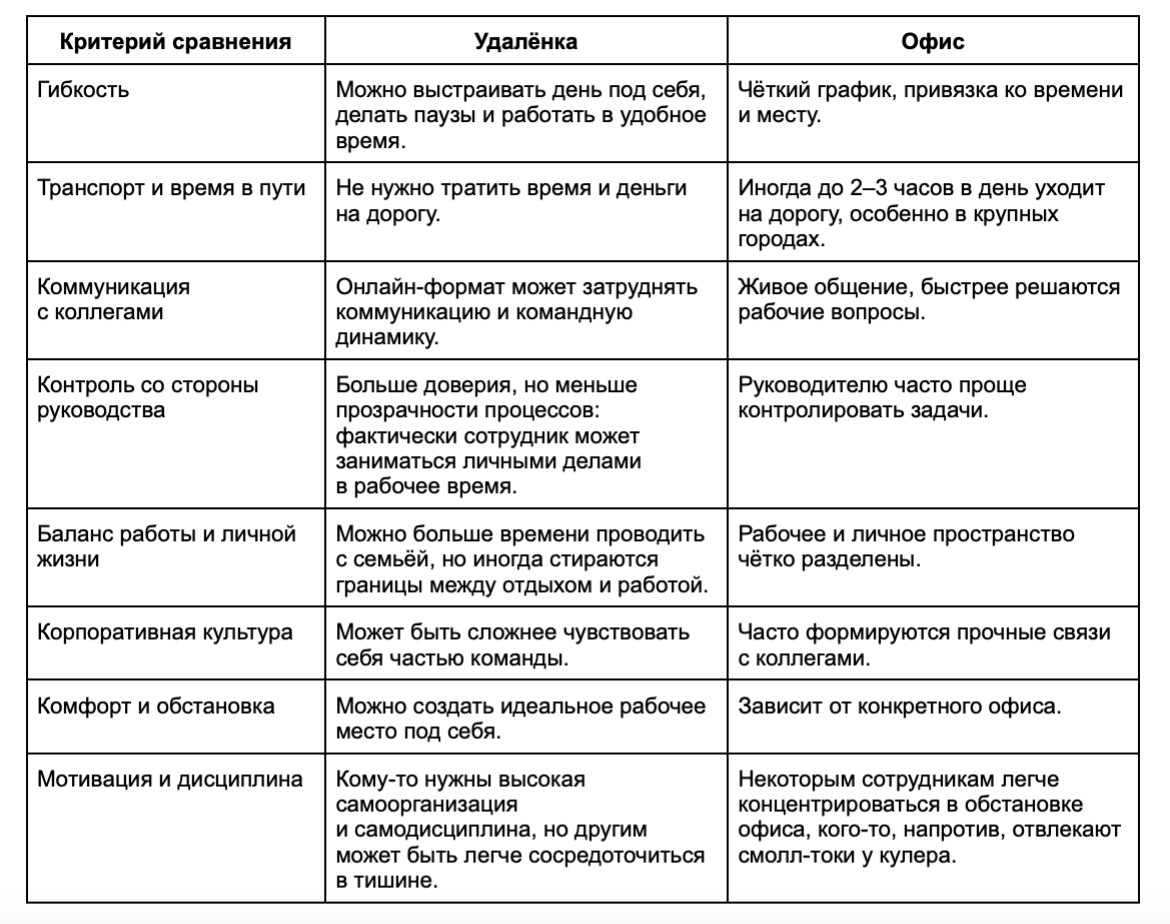 | Критерий сравнения | Удалёнка | Офис |
|---|---|---|
| Гибкость | Можно выстраивать день под себя, делать паузы и работать в удобное время. | Чёткий график, привязка ко времени и месту. |
| Транспорт и время в пути | Не нужно тратить время и деньги на дорогу. | Иногда до 2–3 часов в день уходит на дорогу, особенно в крупных городах. |
| Коммуникация с коллегами | Онлайн-формат может затруднять коммуникацию и командную динамику. | Живое общение, быстрее решаются рабочие вопросы. |
| Контроль со стороны руководства | Больше доверия, но меньше прозрачности процессов: фактически сотрудник может заниматься личными делами в рабочее время. | Руководителю часто проще контролировать задачи. |
| Баланс работы и личной жизни | Можно больше времени проводить с семьёй, но иногда стираются границы между отдыхом и работой. | Рабочее и личное пространство чётко разделены. |
| Корпоративная культура | Может быть сложнее чувствовать себя частью команды. | Часто формируются прочные связи с коллегами. |
| Комфорт и обстановка | Можно создать идеальное рабочее место под себя. | Зависит от конкретного офиса. |
| Мотивация и дисциплина | Кому-то нужны высокая самоорганизация и самодисциплина, но другим может быть легче сосредоточиться в тишине. | Некоторым сотрудникам легче концентрироваться в обстановке офиса, кого-то, напротив, отвлекают смолл-токи у кулера. |